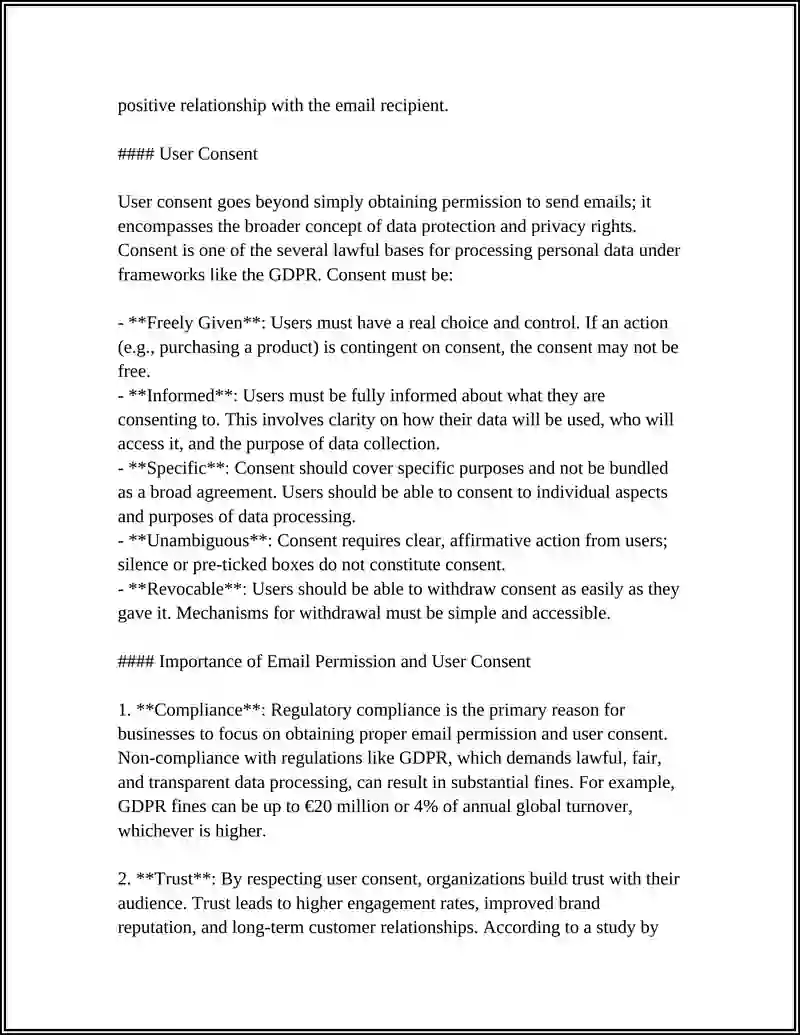 positive relationship with the email recipient.

#### User Consent

User consent goes beyond simply obtaining permission to send emails; it encompasses the broader concept of data protection and privacy rights. Consent is one of the several lawful bases for processing personal data under frameworks like the GDPR. Consent must be:

- **Freely Given**: Users must have a real choice and control. If an action (e.g., purchasing a product) is contingent on consent, the consent may not be free.
- **Informed**: Users must be fully informed about what they are consenting to. This involves clarity on how their data will be used, who will access it, and the purpose of data collection.
- **Specific**: Consent should cover specific purposes and not be bundled as a broad agreement. Users should be able to consent to individual aspects and purposes of data processing.
- **Unambiguous**: Consent requires clear, affirmative action from users; silence or pre-ticked boxes do not constitute consent.
- **Revocable**: Users should be able to withdraw consent as easily as they gave it. Mechanisms for withdrawal must be simple and accessible.

#### Importance of Email Permission and User Consent

1. **Compliance**: Regulatory compliance is the primary reason for businesses to focus on obtaining proper email permission and user consent. Non-compliance with regulations like GDPR, which demands lawful, fair, and transparent data processing, can result in substantial fines. For example, GDPR fines can be up to €20 million or 4% of annual global turnover, whichever is higher.

2. **Trust**: By respecting user consent, organizations build trust with their audience. Trust leads to higher engagement rates, improved brand reputation, and long-term customer relationships. According to a study by